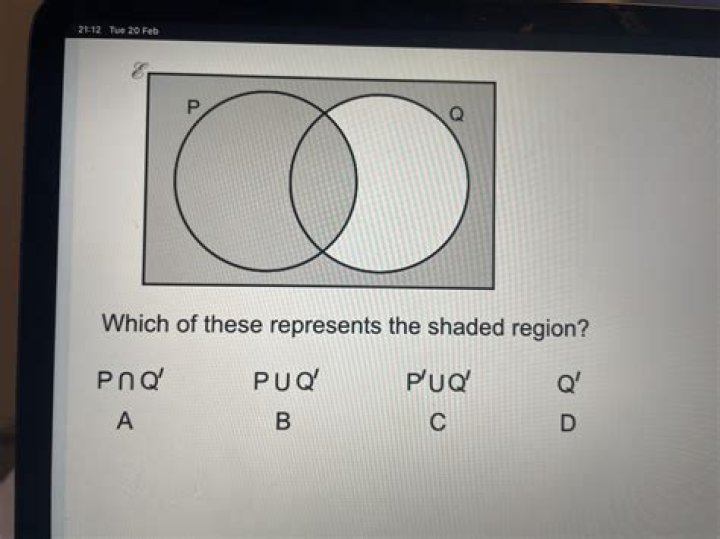 21:12 Tue 20 Feb

$\mathscr{E}$

P

Q

Which of these represents the shaded region?

$P \cap Q'$ $P \cup Q'$ $P' \cup Q'$ $Q'$

A B C D